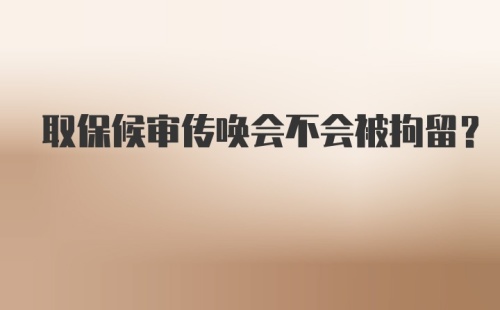 取保候审传唤会不会被拘留?